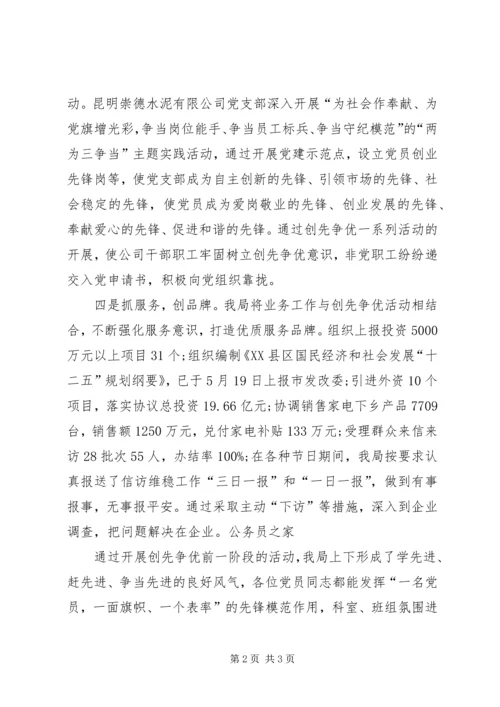 动。昆明崇德水泥有限公司党支部深入开展“为社会作奉献、为党旗增光彩,争当岗位能手、争当员工标兵、争当守纪模范”的“两为三争当”主题实践活动，通过开展党建示范点，设立党员创业先锋岗等，使党支部成为自主创新的先锋、引领市场的先锋、社会稳定的先锋，使党员成为爱岗敬业的先锋、创业发展的先锋、奉献爱心的先锋、促进和谐的先锋。通过创先争优一系列活动的开展，使公司干部职工牢固树立创先争优意识，非党职工纷纷递交入党申请书，积极向党组织靠拢。

四是抓服务，创品牌。我局将业务工作与创先争优活动相结合，不断强化服务意识，打造优质服务品牌。组织上报投资 5000 万元以上项目 31 个;组织编制《XX 县区国民经济和社会发展“十二五”规划纲要》，已于 5 月 19 日上报市发改委;引进外资 10 个项目，落实协议总投资 19.66 亿元;协调销售家电下乡产品 7709 台，销售额 1250 万元，兑付家电补贴 133 万元;受理群众来信来访 28 批次 55 人，办结率 100%;在各种节日期间，我局按要求认真报送了信访维稳工作“三日一报”和“一日一报”，做到有事报事，无事报平安。通过采取主动“下访”等措施，深入到企业调查，把问题解决在企业。公务员之家

通过开展创先争优前一阶段的活动，我局上下形成了学先进、赶先进、争当先进的良好风气，各位党员同志都能发挥“一名党员，一面旗帜、一个表率”的先锋模范作用，科室、班组氛围进

第 2 页 共 3 页